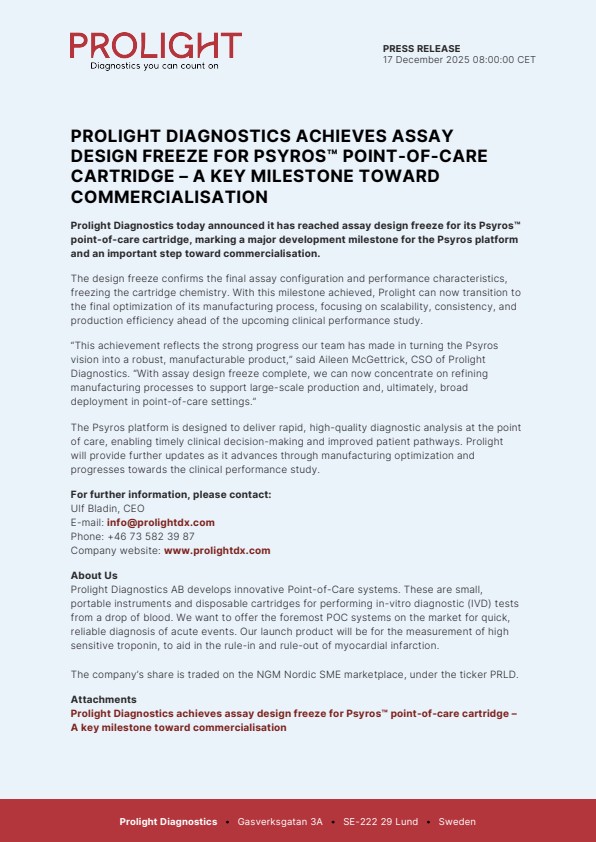 PROLIGHT
Diagnostics you can count on

PRESS RELEASE
17 December 2025 08:00:00 CET

PROLIGHT DIAGNOSTICS ACHIEVES ASSAY DESIGN FREEZE FOR PSYROS™ POINT-OF-CARE CARTRIDGE – A KEY MILESTONE TOWARD COMMERCIALISATION

Prolight Diagnostics today announced it has reached assay design freeze for its Psyros™ point-of-care cartridge, marking a major development milestone for the Psyros platform and an important step toward commercialisation.

The design freeze confirms the final assay configuration and performance characteristics, freezing the cartridge chemistry. With this milestone achieved, Prolight can now transition to the final optimization of its manufacturing process, focusing on scalability, consistency, and production efficiency ahead of the upcoming clinical performance study.

"This achievement reflects the strong progress our team has made in turning the Psyros vision into a robust, manufacturable product," said Aileen McGettrick, CSO of Prolight Diagnostics. "With assay design freeze complete, we can now concentrate on refining manufacturing processes to support large-scale production and, ultimately, broad deployment in point-of-care settings."

The Psyros platform is designed to deliver rapid, high-quality diagnostic analysis at the point of care, enabling timely clinical decision-making and improved patient pathways. Prolight will provide further updates as it advances through manufacturing optimization and progresses towards the clinical performance study.

For further information, please contact:
Ulf Bladin, CEO
E-mail: info@prolightdx.com
Phone: +46 73 582 39 87
Company website: www.prolightdx.com

About Us
Prolight Diagnostics AB develops innovative Point-of-Care systems. These are small, portable instruments and disposable cartridges for performing in-vitro diagnostic (IVD) tests from a drop of blood. We want to offer the foremost POC systems on the market for quick, reliable diagnosis of acute events. Our launch product will be for the measurement of high sensitive troponin, to aid in the rule-in and rule-out of myocardial infarction.

The company's share is traded on the NGM Nordic SME marketplace, under the ticker PRLD.

Attachments
Prolight Diagnostics achieves assay design freeze for Psyros™ point-of-care cartridge – A key milestone toward commercialisation

Prolight Diagnostics • Gasverksgatan 3A • SE-222 29 Lund • Sweden